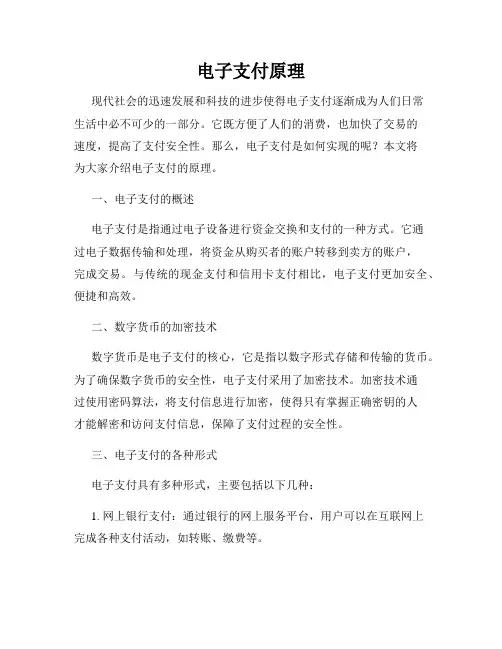 电子支付原理

现代社会的迅速发展和科技的进步使得电子支付逐渐成为人们日常生活中必不可少的一部分。它既方便了人们的消费，也加快了交易的速度，提高了支付安全性。那么，电子支付是如何实现的呢？本文将为大家介绍电子支付的原理。

一、电子支付的概述

电子支付是指通过电子设备进行资金交换和支付的一种方式。它通过电子数据传输和处理，将资金从购买者的账户转移到卖方的账户，完成交易。与传统的现金支付和信用卡支付相比，电子支付更加安全、便捷和高效。

二、数字货币的加密技术

数字货币是电子支付的核心，它是指以数字形式存储和传输的货币。为了确保数字货币的安全性，电子支付采用了加密技术。加密技术通过使用密码算法，将支付信息进行加密，使得只有掌握正确密钥的人才能解密和访问支付信息，保障了支付过程的安全性。

三、电子支付的各种形式

电子支付具有多种形式，主要包括以下几种：

1. 网上银行支付：通过银行的网上服务平台，用户可以在互联网上完成各种支付活动，如转账、缴费等。